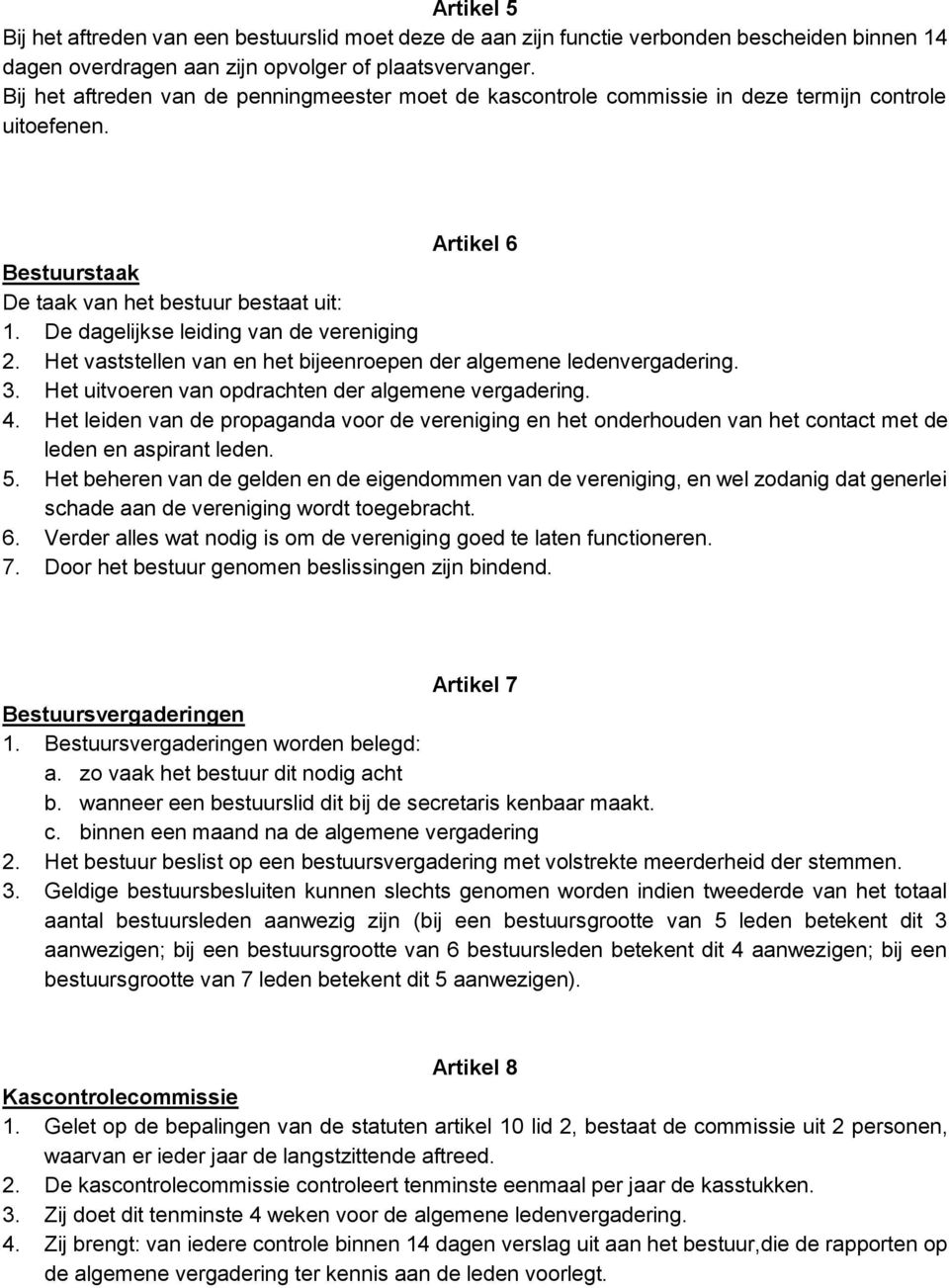 Artikel 5

Bij het aftreden van een bestuurslid moet deze de aan zijn functie verbonden bescheiden binnen 14 dagen overdragen aan zijn opvolger of plaatsvervanger.
Bij het aftreden van de penningmeester moet de kascontrole commissie in deze termijn controle uitoefenen.

Artikel 6

Bestuurstaak

De taak van het bestuur bestaat uit:
1. De dagelijkse leiding van de vereniging
2. Het vaststellen van en het bijeenroepen der algemene ledenvergadering.
3. Het uitvoeren van opdrachten der algemene vergadering.
4. Het leiden van de propaganda voor de vereniging en het onderhouden van het contact met de leden en aspirant leden.
5. Het beheren van de gelden en de eigendommen van de vereniging, en wel zodanig dat generlei schade aan de vereniging wordt toegebracht.
6. Verder alles wat nodig is om de vereniging goed te laten functioneren.
7. Door het bestuur genomen beslissingen zijn bindend.

Artikel 7

Bestuursvergaderingen

1. Bestuursvergaderingen worden belegd:
a. zo vaak het bestuur dit nodig acht
b. wanneer een bestuurslid dit bij de secretaris kenbaar maakt.
c. binnen een maand na de algemene vergadering
2. Het bestuur beslist op een bestuursvergadering met volstrekte meerderheid der stemmen.
3. Geldige bestuursbesluiten kunnen slechts genomen worden indien tweederde van het totaal aantal bestuursleden aanwezig zijn (bij een bestuursgrootte van 5 leden betekent dit 3 aanwezigen; bij een bestuursgrootte van 6 bestuursleden betekent dit 4 aanwezigen; bij een bestuursgrootte van 7 leden betekent dit 5 aanwezigen).

Artikel 8

Kascontrolecommissie

1. Gelet op de bepalingen van de statuten artikel 10 lid 2, bestaat de commissie uit 2 personen, waarvan er ieder jaar de langstzittende aftreed.
2. De kascontrolecommissie controleert tenminste eenmaal per jaar de kasstukken.
3. Zij doet dit tenminste 4 weken voor de algemene ledenvergadering.
4. Zij brengt: van iedere controle binnen 14 dagen verslag uit aan het bestuur,die de rapporten op de algemene vergadering ter kennis aan de leden voorlegt.